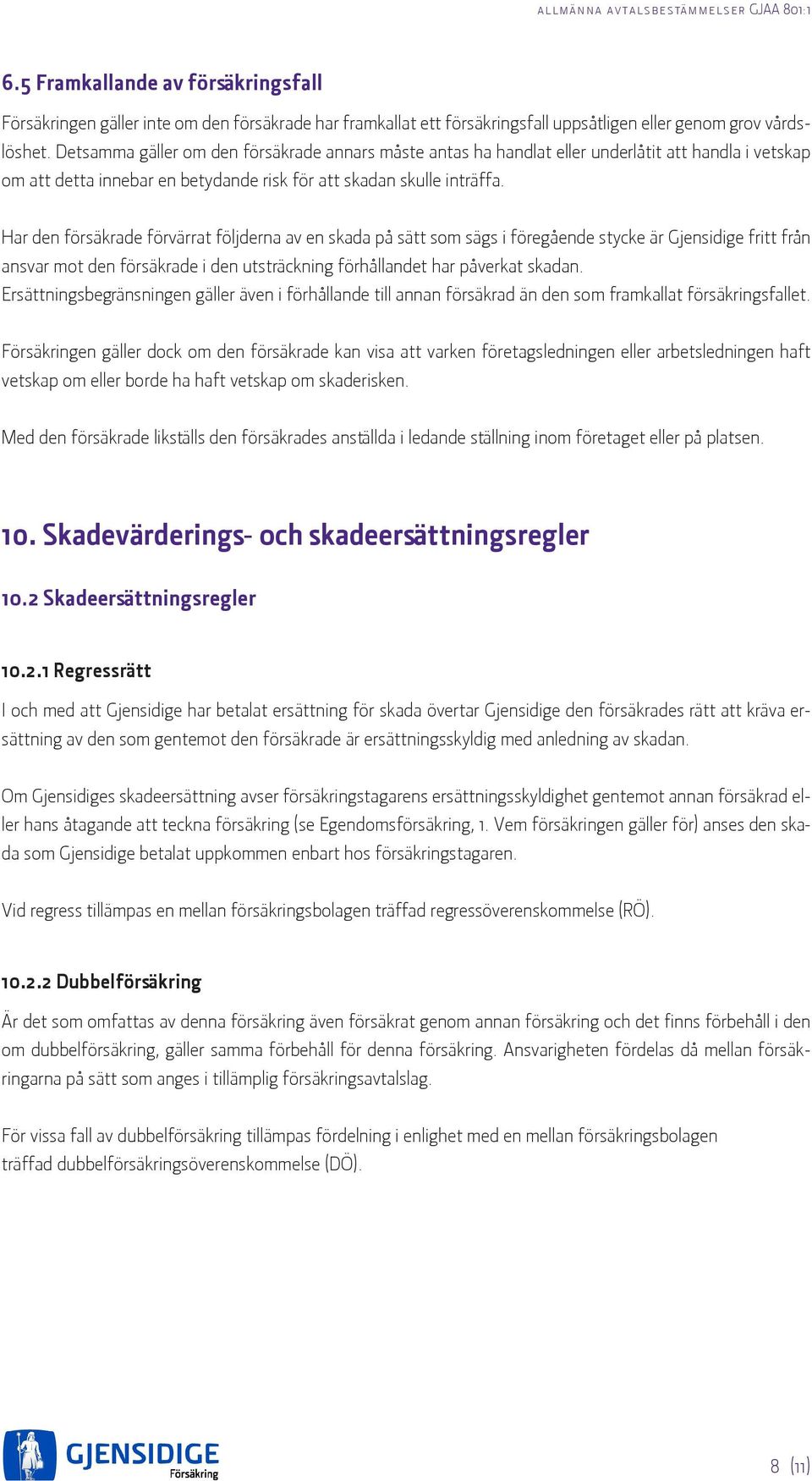 ALLMÄNNA AVTALSBESTÄMMELSER GJAA 801:1

6.5 Framkallande av försäkringsfall

Försäkringen gäller inte om den försäkrade har framkallat ett försäkringsfall uppsåtligen eller genom grov vårdslöshet. Detsamma gäller om den försäkrade annars måste antas ha handlat eller underlåtit att handla i vetskap om att detta innebar en betydande risk för att skadan skulle inträffa.

Har den försäkrade förvärrat följderna av en skada på sätt som sägs i föregående stycke är Gjensidige fritt från ansvar mot den försäkrade i den utsträckning förhållandet har påverkat skadan.
Ersättningsbegränsningen gäller även i förhållande till annan försäkrad än den som framkallat försäkringsfallet.

Försäkringen gäller dock om den försäkrade kan visa att varken företagsledningen eller arbetsledningen haft vetskap om eller borde ha haft vetskap om skaderisken.

Med den försäkrade likställs den försäkrades anställda i ledande ställning inom företaget eller på platsen.

10. Skadevärderings- och skadeersättningsregler

10.2 Skadeersättningsregler

10.2.1 Regressrätt

I och med att Gjensidige har betalat ersättning för skada övertar Gjensidige den försäkrades rätt att kräva ersättning av den som gentemot den försäkrade är ersättningsskyldig med anledning av skadan.

Om Gjensidiges skadeersättning avser försäkringstagarens ersättningsskyldighet gentemot annan försäkrad eller hans åtagande att teckna försäkring (se Egendomsförsäkring, 1. Vem försäkringen gäller för) anses den skada som Gjensidige betalat uppkommen enbart hos försäkringstagaren.

Vid regress tillämpas en mellan försäkringsbolagen träffad regressöverenskommelse (RÖ).

10.2.2 Dubbelförsäkring

Är det som omfattas av denna försäkring även försäkrat genom annan försäkring och det finns förbehåll i den om dubbelförsäkring, gäller samma förbehåll för denna försäkring. Ansvarigheten fördelas då mellan försäkringarna på sätt som anges i tillämplig försäkringsavtalslag.

För vissa fall av dubbelförsäkring tillämpas fördelning i enlighet med en mellan försäkringsbolagen träffad dubbelförsäkringsöverenskommelse (DÖ).

GJENSIDIGE Försäkring

8 (11)